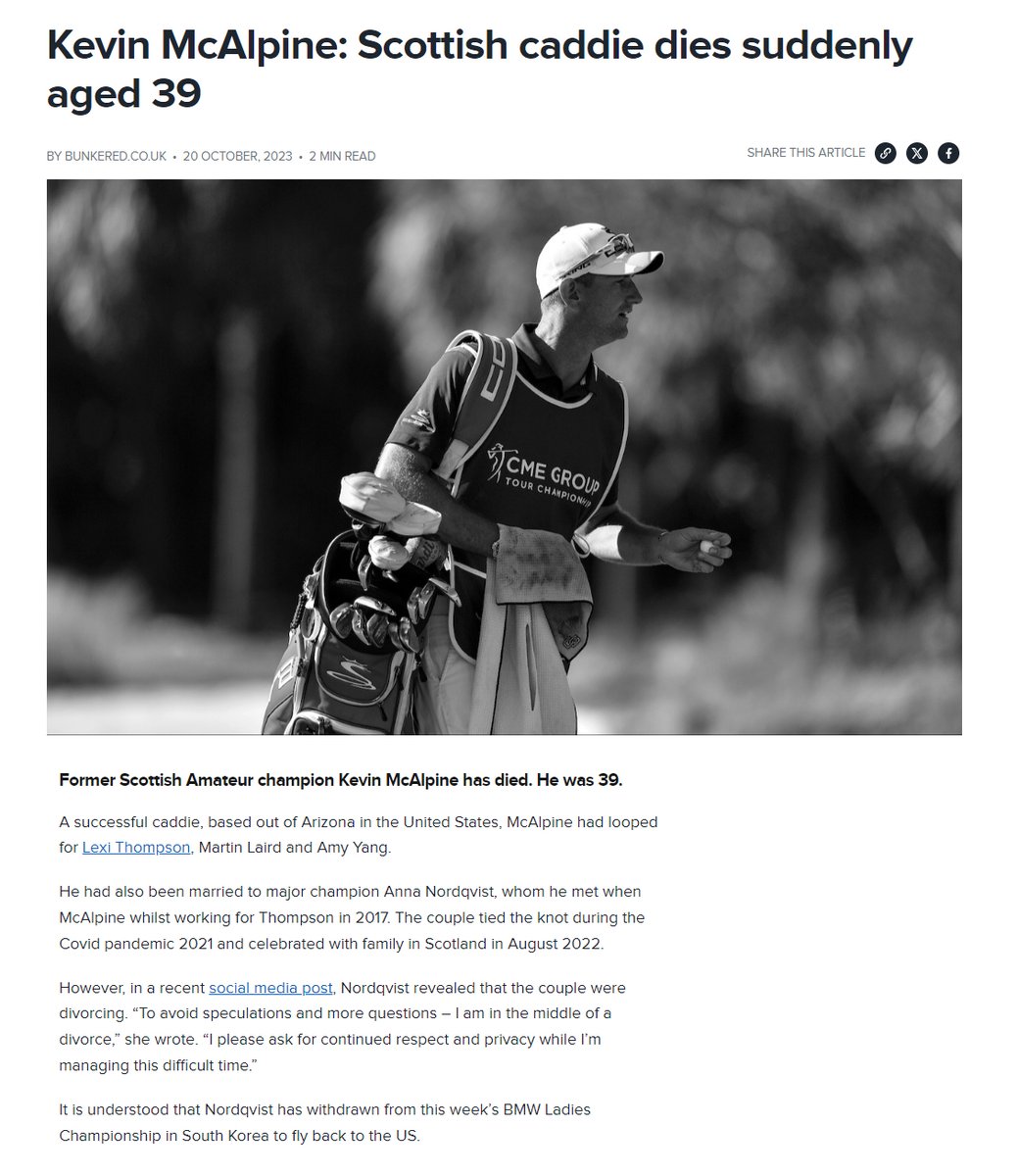 Kevin McAlpine: Scottish caddie dies suddenly aged 39

BY BUNKERED.CO.UK • 20 OCTOBER, 2023 • 2 MIN READ

SHARE THIS ARTICLE

CME GROUP TOUR CHAMPIONSHIP

Former Scottish Amateur champion Kevin McAlpine has died. He was 39.

A successful caddie, based out of Arizona in the United States, McAlpine had looped for Lexi Thompson, Martin Laird and Amy Yang.

He had also been married to major champion Anna Nordqvist, whom he met when McAlpine whilst working for Thompson in 2017. The couple tied the knot during the Covid pandemic 2021 and celebrated with family in Scotland in August 2022.

However, in a recent social media post, Nordqvist revealed that the couple were divorcing. “To avoid speculations and more questions – I am in the middle of a divorce,” she wrote. “I please ask for continued respect and privacy while I’m managing this difficult time.”

It is understood that Nordqvist has withdrawn from this week’s BMW Ladies Championship in South Korea to fly back to the US.